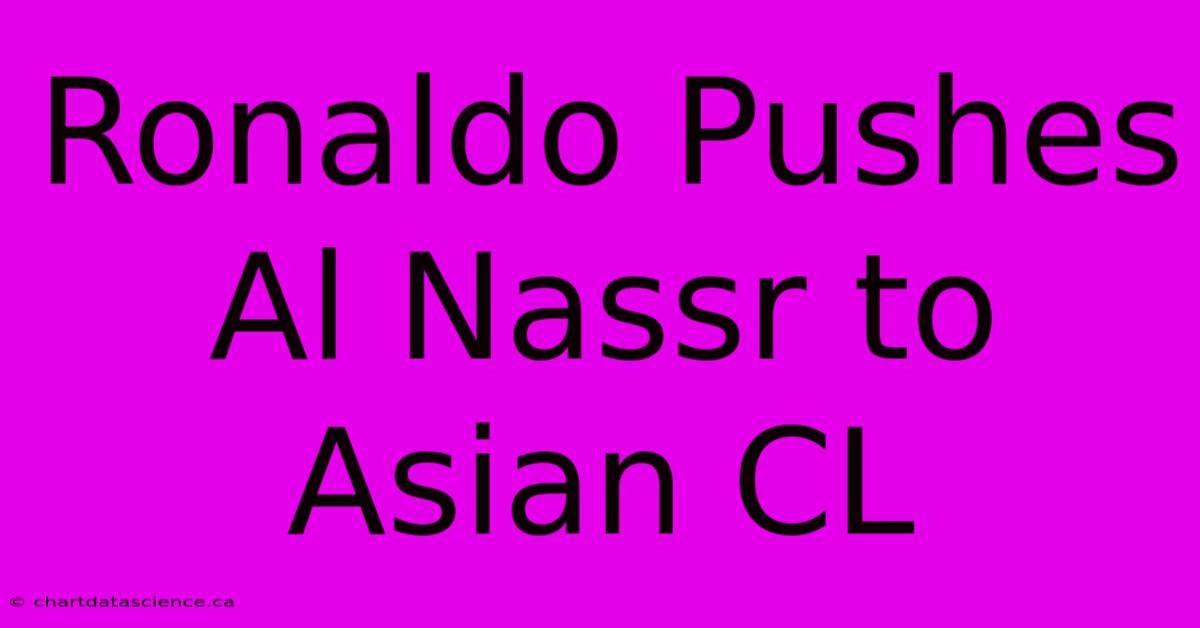 Ronaldo Pushes Al Nassr to Asian CL

© chartdatascience.ca